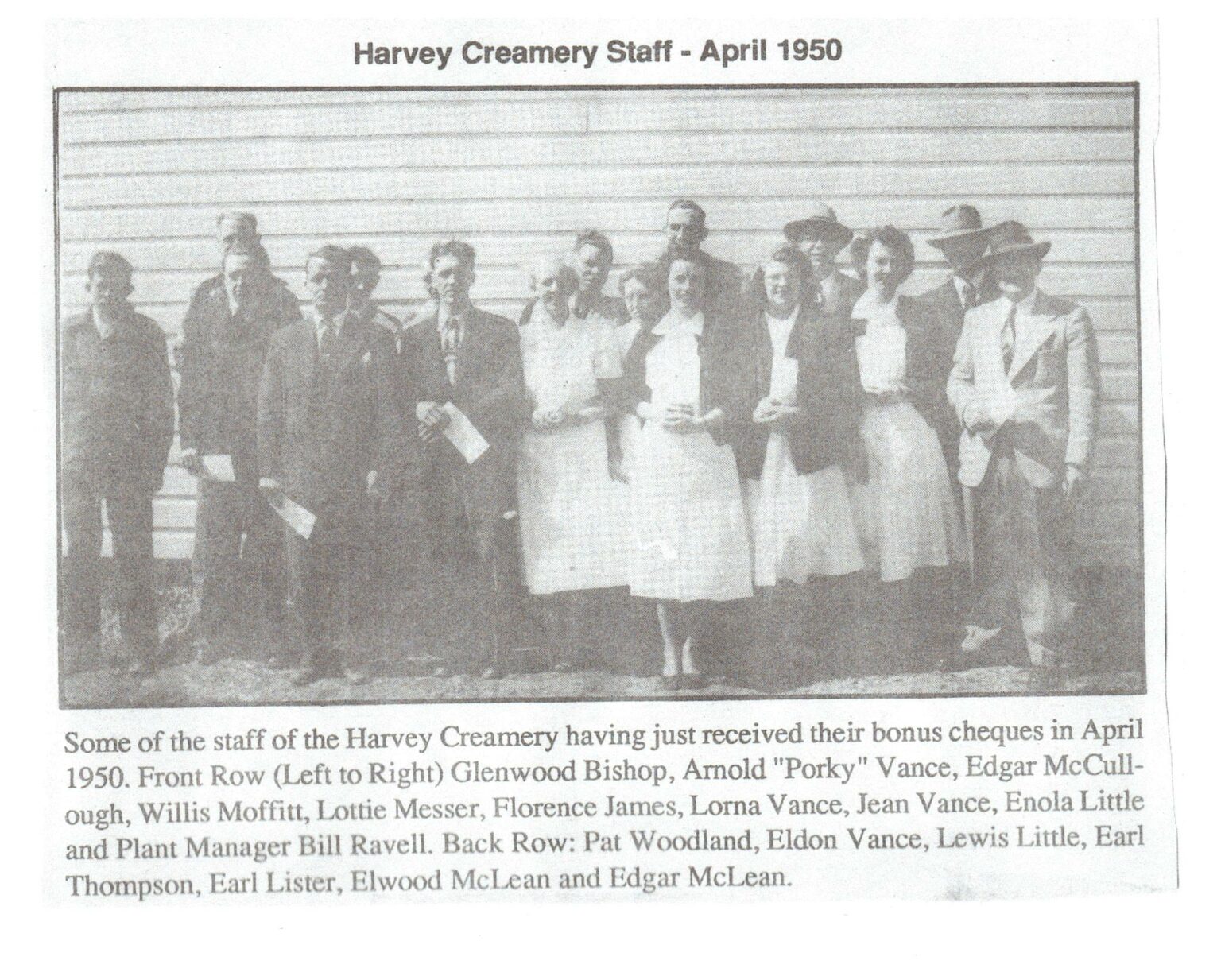 Harvey Creamery Staff - April 1950

Some of the staff of the Harvey Creamery having just received their bonus cheques in April 1950. Front Row (Left to Right) Glenwood Bishop, Arnold "Porky" Vance, Edgar McCullough, Willis Moffitt, Lottie Messer, Florence James, Lorna Vance, Jean Vance, Enola Little and Plant Manager Bill Ravell. Back Row: Pat Woodland, Eldon Vance, Lewis Little, Earl Thompson, Earl Lister, Elwood McLean and Edgar McLean.